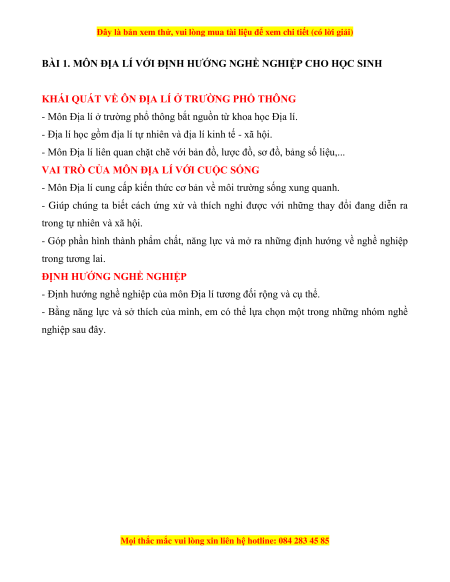 Đây là bản xem thử, vui lòng mua tài liệu để xem chi tiết (có lời giải)

BÀI 1. MÔN ĐỊA LÍ VỚI ĐỊNH HƯỚNG NGHỀ NGHIỆP CHO HỌC SINH

KHÁI QUÁT VỀ ÔN ĐỊA LÍ Ở TRƯỜNG PHỔ THÔNG

- Môn Địa lí ở trường phổ thông bắt nguồn từ khoa học Địa lí.

- Địa lí học gồm địa lí tự nhiên và địa lí kinh tế - xã hội.

- Môn Địa lí liên quan chặt chẽ với bản đồ, lược đồ, sơ đồ, bảng số liệu,...

VAI TRÒ CỦA MÔN ĐỊA LÍ VỚI CUỘC SỐNG

- Môn Địa lí cung cấp kiến thức cơ bản về môi trường sống xung quanh.

- Giúp chúng ta biết cách ứng xử và thích nghi được với những thay đổi đang diễn ra trong tự nhiên và xã hội.

- Góp phần hình thành phẩm chất, năng lực và mở ra những định hướng về nghề nghiệp trong tương lai.

ĐỊNH HƯỚNG NGHỀ NGHIỆP

- Định hướng nghề nghiệp của môn Địa lí tương đối rộng và cụ thể.

- Bằng năng lực và sở thích của mình, em có thể lựa chọn một trong những nhóm nghề nghiệp sau đây.

Mọi thắc mắc vui lòng xin liên hệ hotline: 084 283 45 85